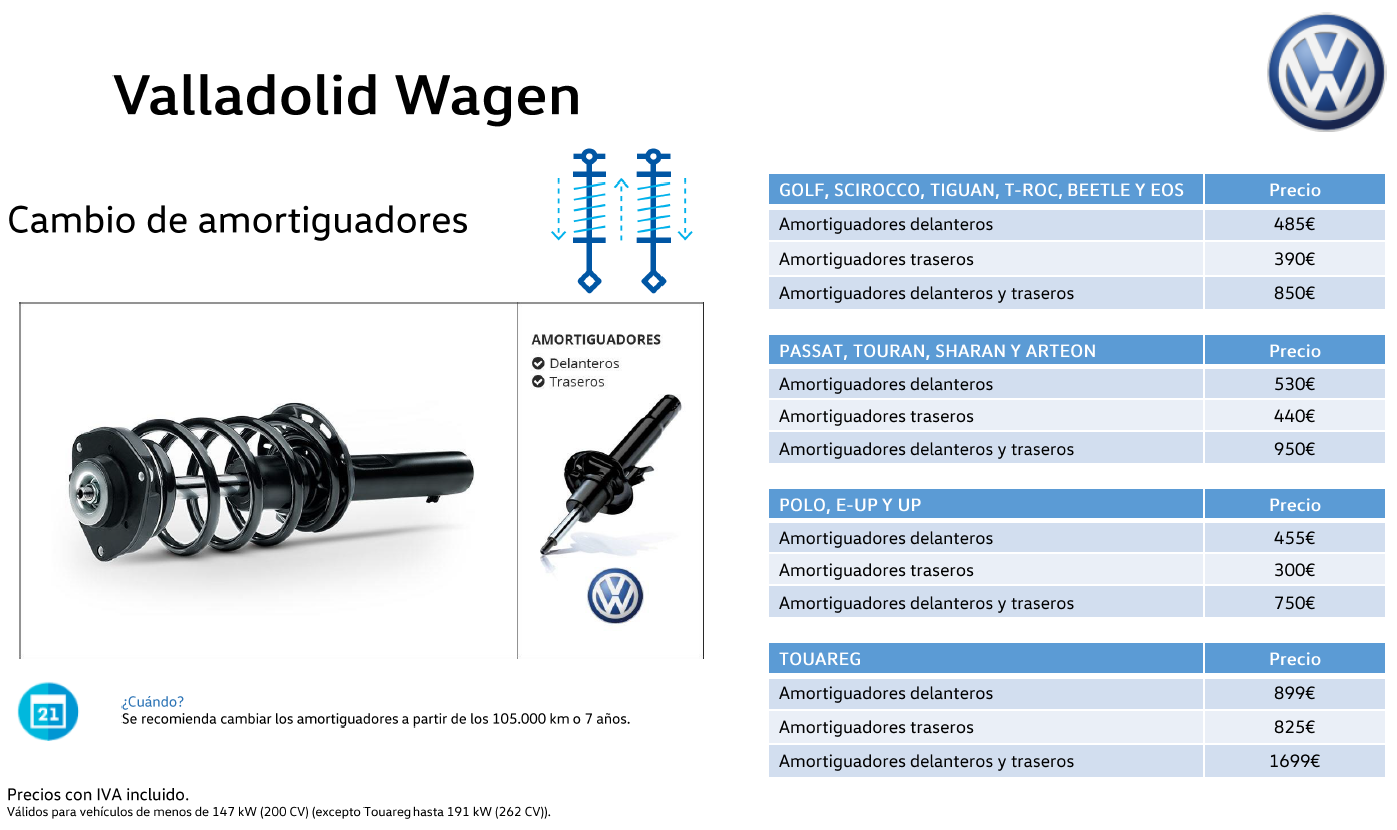 Valladolid Wagen

Cambio de amortiguadores

AMORTIGUADORES
Delanteros
Traseros

21

¿Cuándo?
Se recomienda cambiar los amortiguadores a partir de los 105.000 km o 7 años.

Precios con IVA incluido.
Válidos para vehículos de menos de 147 kW (200 CV) (excepto Touareg hasta 191 kW (262 CV)).

| GOLF, SCIROCCO, TIGUAN, T-ROC, BEETLE Y EOS | Precio |
|---|---|
| Amortiguadores delanteros | 485€ |
| Amortiguadores traseros | 390€ |
| Amortiguadores delanteros y traseros | 850€ |

| PASSAT, TOURAN, SHARAN Y ARTEON | Precio |
|---|---|
| Amortiguadores delanteros | 530€ |
| Amortiguadores traseros | 440€ |
| Amortiguadores delanteros y traseros | 950€ |

| POLO, E-UP Y UP | Precio |
|---|---|
| Amortiguadores delanteros | 455€ |
| Amortiguadores traseros | 300€ |
| Amortiguadores delanteros y traseros | 750€ |

| TOUAREG | Precio |
|---|---|
| Amortiguadores delanteros | 899€ |
| Amortiguadores traseros | 825€ |
| Amortiguadores delanteros y traseros | 1699€ |